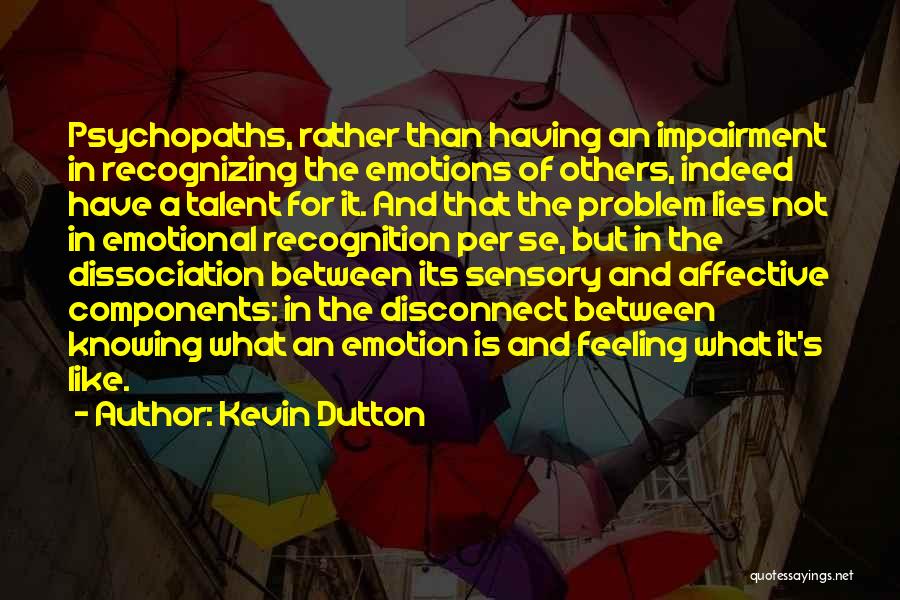 Psychopaths, rather than having an impairment in recognizing the emotions of others, indeed have a talent for it. And that the problem lies not in emotional recognition per se, but in the dissociation between its sensory and affective components: in the disconnect between knowing what an emotion is and feeling what it's like.

- Author: Kevin Dutton

quotessayings.net